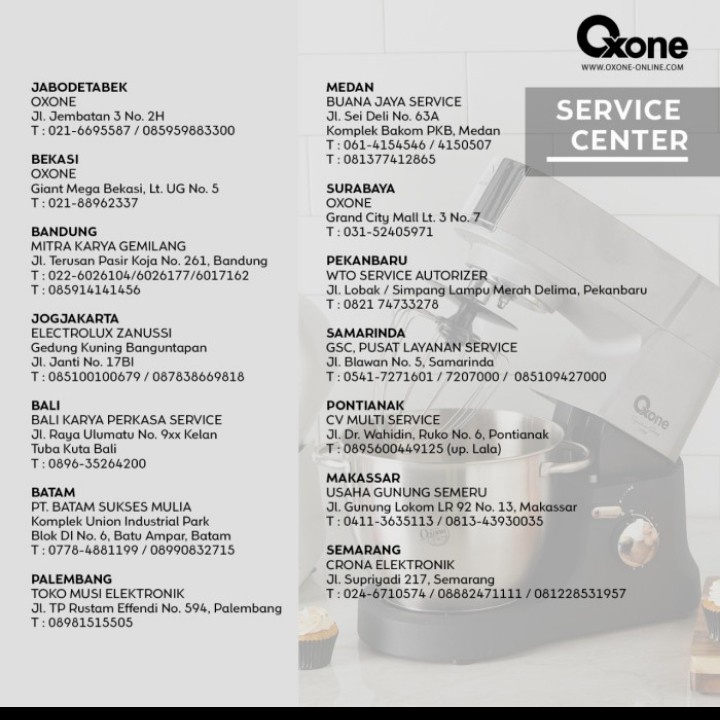 Oxone
WWW.OXONE-ONLINE.COM

SERVICE CENTER

JABODETABEK
OXONE
Jl. Jembatan 3 No. 2H
T : 021-6695587 / 085959883300

BEKASI
OXONE
Giant Mega Bekasi, Lt. UG No. 5
T : 021-88962337

BANDUNG
MITRA KARYA GEMILANG
Jl. Terusan Pasir Koja No. 261, Bandung
T : 022-6026104/6026177/6017162
T : 085914141456

JOGJAKARTA
ELECTROLUX ZANUSSI
Gedung Kuning Banguntapan
Jl. Janti No. 17BI
T : 085100100679 / 087838669818

BALI
BALI KARYA PERKASA SERVICE
Jl. Raya Ulumatu No. 9xx Kelan
Tuba Kuta Bali
T : 0896-35264200

BATAM
PT. BATAM SUKSES MULIA
Komplek Union Industrial Park
Blok DI No. 6, Batu Ampar, Batam
T : 0778-4881199 / 08990832715

PALEMBANG
TOKO MUSI ELEKTRONIK
Jl. TP Rustam Effendi No. 594, Palembang
T : 08981515505

MEDAN
BUANA JAYA SERVICE
Jl. Sei Deli No. 63A
Komplek Bakom PKB, Medan
T : 061-4154546 / 4150507
T : 081377412865

SURABAYA
OXONE
Grand City Mall Lt. 3 No. 7
T : 031-52405971

PEKANBARU
WTO SERVICE AUTORIZER
Jl. Lobak / Simpang Lampu Merah Delima, Pekanbaru
T : 0821 74733278

SAMARINDA
GSC, PUSAT LAYANAN SERVICE
Jl. Blawan No. 5, Samarinda
T : 0541-7271601 / 7207000 / 085109427000

PONTIANAK
CV MULTI SERVICE
Jl. Dr. Wahidin, Ruko No. 6, Pontianak
T : 0895600449125 (up. Lala)

MAKASSAR
USAHA GUNUNG SEMERU
Jl. Gunung Lokom LR 92 No. 13, Makassar
T : 0411-3635113 / 0813-43930035

SEMARANG
CRONA ELEKTRONIK
Jl. Supriyadi 217, Semarang
T : 024-6710574 / 08882471111 / 081228531957

Oxone